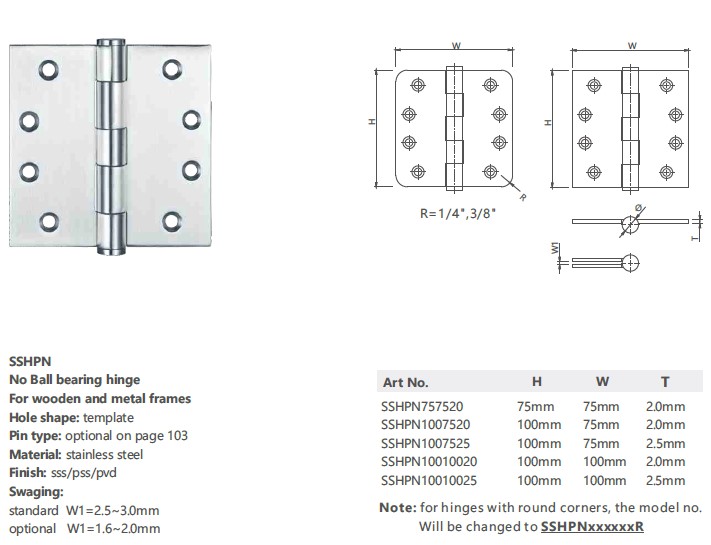 W

H

R

R=1/4",3/8"

W

H

Ø

T

W1

SSHPN
No Ball bearing hinge
For wooden and metal frames
Hole shape: template
Pin type: optional on page 103
Material: stainless steel
Finish: sss/pss/pvd
Swaging:
standard W1=2.5~3.0mm
optional W1=1.6~2.0mm

| Art No. | H | W | T |
|---|---|---|---|
| SSHPN757520 | 75mm | 75mm | 2.0mm |
| SSHPN1007520 | 100mm | 75mm | 2.0mm |
| SSHPN1007525 | 100mm | 75mm | 2.5mm |
| SSHPN10010020 | 100mm | 100mm | 2.0mm |
| SSHPN10010025 | 100mm | 100mm | 2.5mm |

Note: for hinges with round corners, the model no. Will be changed to SSHPNxxxxxxR